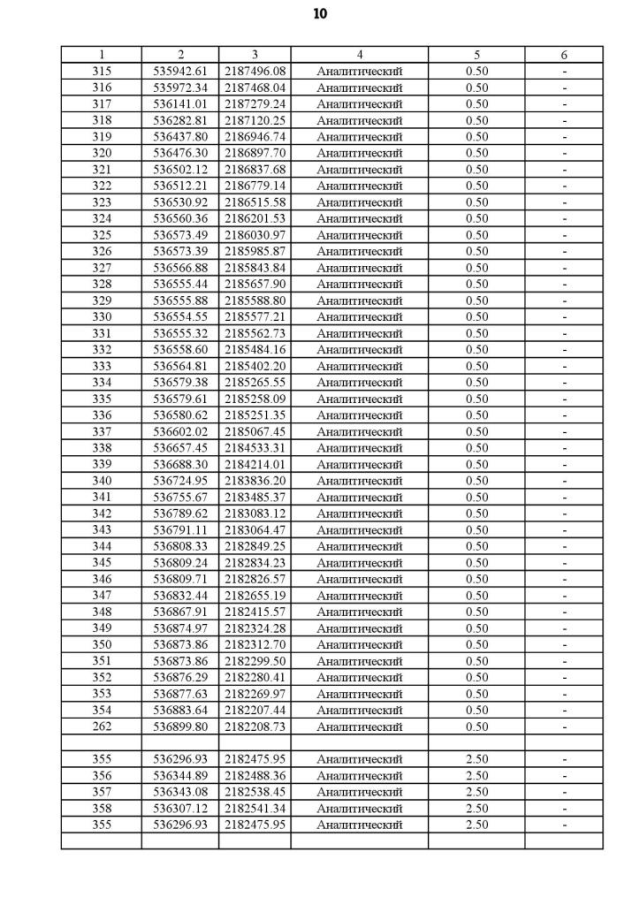 10

| 1 | 2 | 3 | 4 | 5 | 6 |
|---|---|---|---|---|---|
| 315 | 535942.61 | 2187496.08 | Аналитический | 0.50 | - |
| 316 | 535972.34 | 2187468.04 | Аналитический | 0.50 | - |
| 317 | 536141.01 | 2187279.24 | Аналитический | 0.50 | - |
| 318 | 536282.81 | 2187120.25 | Аналитический | 0.50 | - |
| 319 | 536437.80 | 2186946.74 | Аналитический | 0.50 | - |
| 320 | 536476.30 | 2186897.70 | Аналитический | 0.50 | - |
| 321 | 536502.12 | 2186837.68 | Аналитический | 0.50 | - |
| 322 | 536512.21 | 2186779.14 | Аналитический | 0.50 | - |
| 323 | 536530.92 | 2186515.58 | Аналитический | 0.50 | - |
| 324 | 536560.36 | 2186201.53 | Аналитический | 0.50 | - |
| 325 | 536573.49 | 2186030.97 | Аналитический | 0.50 | - |
| 326 | 536573.39 | 2185985.87 | Аналитический | 0.50 | - |
| 327 | 536566.88 | 2185843.84 | Аналитический | 0.50 | - |
| 328 | 536555.44 | 2185657.90 | Аналитический | 0.50 | - |
| 329 | 536555.88 | 2185588.80 | Аналитический | 0.50 | - |
| 330 | 536554.55 | 2185577.21 | Аналитический | 0.50 | - |
| 331 | 536555.32 | 2185562.73 | Аналитический | 0.50 | - |
| 332 | 536558.60 | 2185484.16 | Аналитический | 0.50 | - |
| 333 | 536564.81 | 2185402.20 | Аналитический | 0.50 | - |
| 334 | 536579.38 | 2185265.55 | Аналитический | 0.50 | - |
| 335 | 536579.61 | 2185258.09 | Аналитический | 0.50 | - |
| 336 | 536580.62 | 2185251.35 | Аналитический | 0.50 | - |
| 337 | 536602.02 | 2185067.45 | Аналитический | 0.50 | - |
| 338 | 536657.45 | 2184533.31 | Аналитический | 0.50 | - |
| 339 | 536688.30 | 2184214.01 | Аналитический | 0.50 | - |
| 340 | 536724.95 | 2183836.20 | Аналитический | 0.50 | - |
| 341 | 536755.67 | 2183485.37 | Аналитический | 0.50 | - |
| 342 | 536789.62 | 2183083.12 | Аналитический | 0.50 | - |
| 343 | 536791.11 | 2183064.47 | Аналитический | 0.50 | - |
| 344 | 536808.33 | 2182849.25 | Аналитический | 0.50 | - |
| 345 | 536809.24 | 2182834.23 | Аналитический | 0.50 | - |
| 346 | 536809.71 | 2182826.57 | Аналитический | 0.50 | - |
| 347 | 536832.44 | 2182655.19 | Аналитический | 0.50 | - |
| 348 | 536867.91 | 2182415.57 | Аналитический | 0.50 | - |
| 349 | 536874.97 | 2182324.28 | Аналитический | 0.50 | - |
| 350 | 536873.86 | 2182312.70 | Аналитический | 0.50 | - |
| 351 | 536873.86 | 2182299.50 | Аналитический | 0.50 | - |
| 352 | 536876.29 | 2182280.41 | Аналитический | 0.50 | - |
| 353 | 536877.63 | 2182269.97 | Аналитический | 0.50 | - |
| 354 | 536883.64 | 2182207.44 | Аналитический | 0.50 | - |
| 262 | 536899.80 | 2182208.73 | Аналитический | 0.50 | - |
| | | | | | |
| 355 | 536296.93 | 2182475.95 | Аналитический | 2.50 | - |
| 356 | 536344.89 | 2182488.36 | Аналитический | 2.50 | - |
| 357 | 536343.08 | 2182538.45 | Аналитический | 2.50 | - |
| 358 | 536307.12 | 2182541.34 | Аналитический | 2.50 | - |
| 355 | 536296.93 | 2182475.95 | Аналитический | 2.50 | - |
| | | | | | |